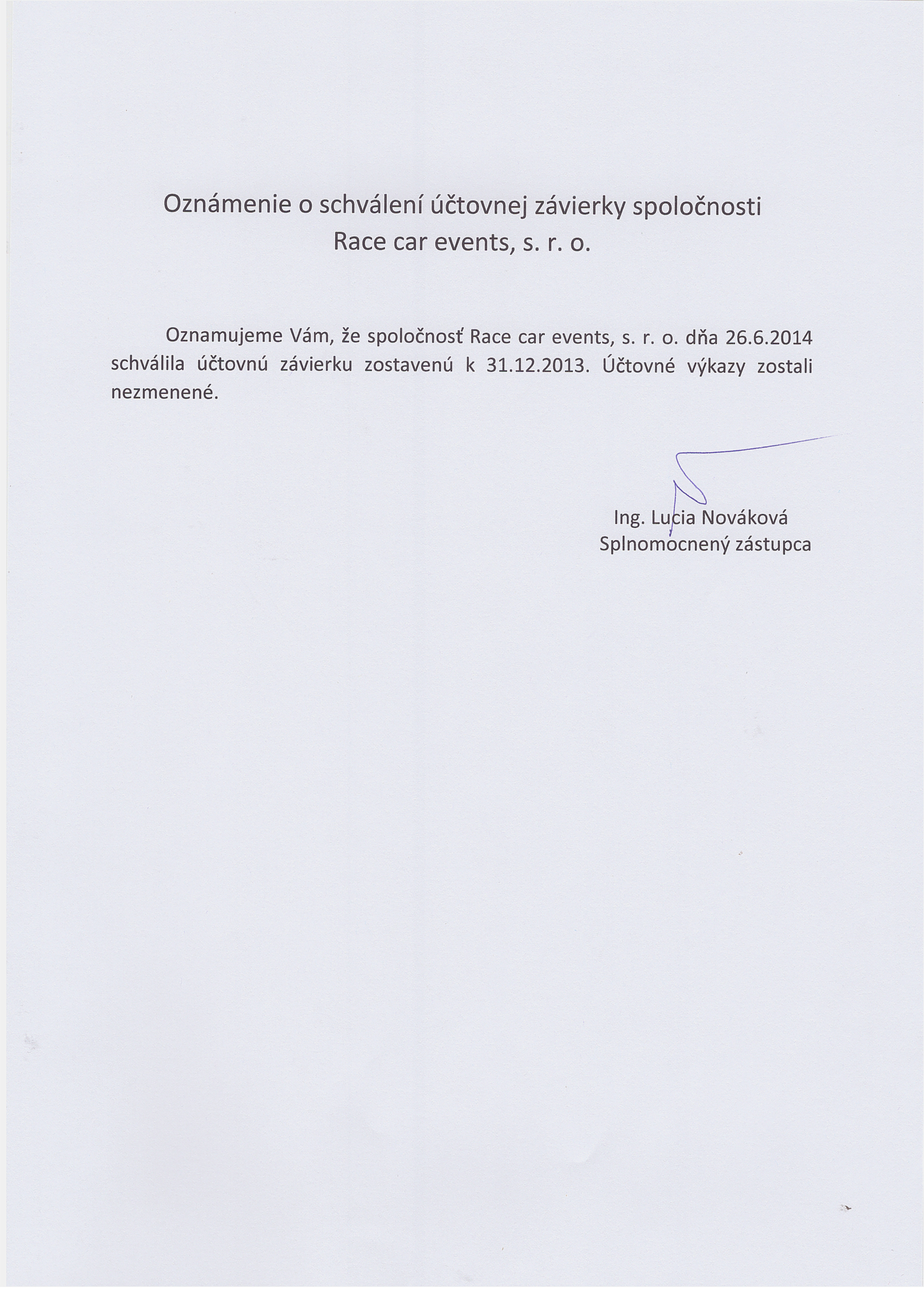 Oznámenie o schválení účtovnej závierky spoločnosti
Race car events, s. r. o.

Oznamujeme Vám, že spoločnosť Race car events, s. r. o. dňa 26.6.2014 schválila účtovnú závierku zostavenú k 31.12.2013. Účtovné výkazy zostali nezmenené.

Ing. Lucia Nováková
Splnomocnený zástupca